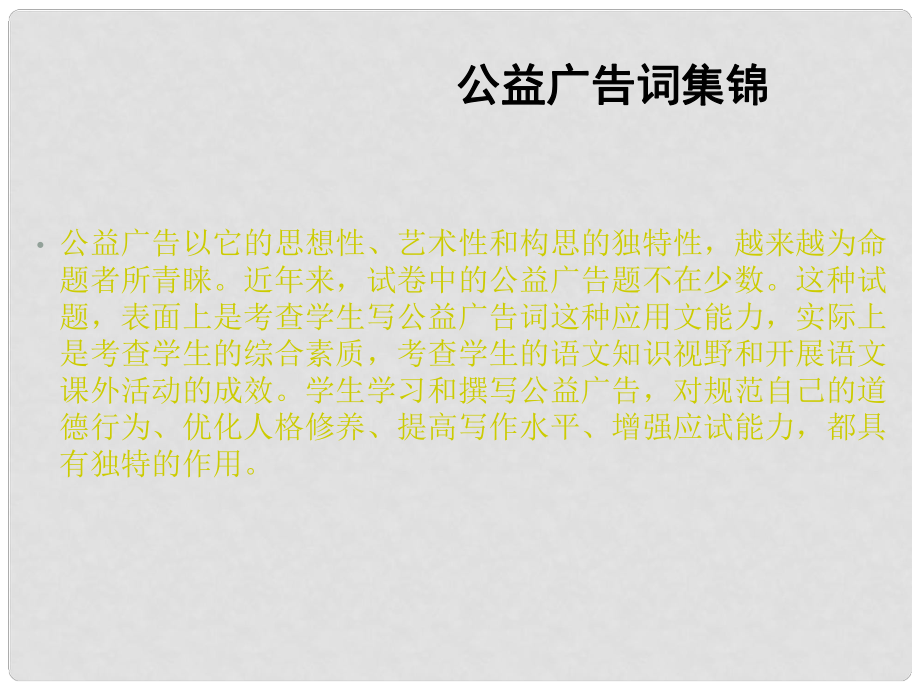 公益广告词集锦

• 公益广告以它的思想性、艺术性和构思的独特性，越来越为命题者所青睐。近年来，试卷中的公益广告题不在少数。这种试题，表面上是考查学生写公益广告词这种应用文能力，实际上是考查学生的综合素质，考查学生的语文知识视野和开展语文课外活动的成效。学生学习和撰写公益广告，对规范自己的道德行为、优化人格修养、提高写作水平、增强应试能力，都具有独特的作用。